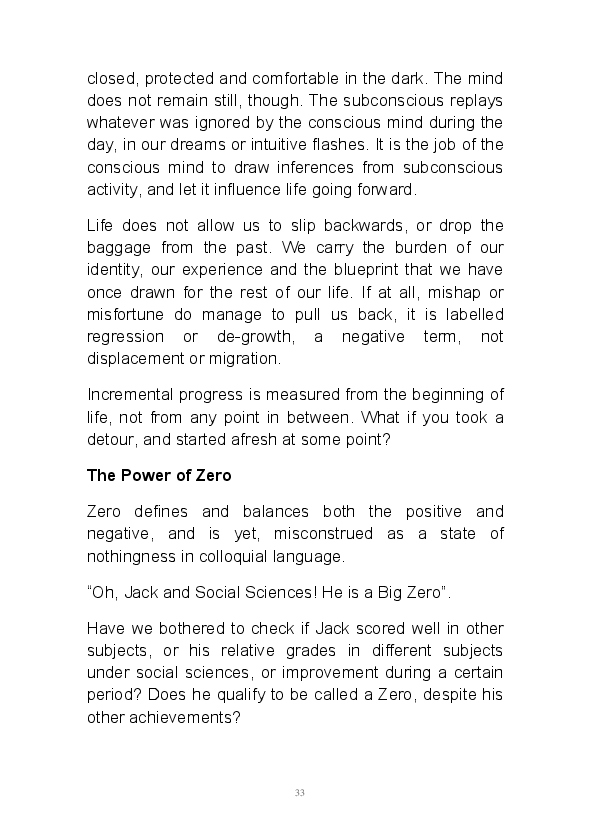 closed, protected and comfortable in the dark. The mind does not remain still, though. The subconscious replays whatever was ignored by the conscious mind during the day, in our dreams or intuitive flashes. It is the job of the conscious mind to draw inferences from subconscious activity, and let it influence life going forward.

Life does not allow us to slip backwards, or drop the baggage from the past. We carry the burden of our identity, our experience and the blueprint that we have once drawn for the rest of our life. If at all, mishap or misfortune do manage to pull us back, it is labelled regression or de-growth, a negative term, not displacement or migration.

Incremental progress is measured from the beginning of life, not from any point in between. What if you took a detour, and started afresh at some point?

The Power of Zero

Zero defines and balances both the positive and negative, and is yet, misconstrued as a state of nothingness in colloquial language.

“Oh, Jack and Social Sciences! He is a Big Zero”.

Have we bothered to check if Jack scored well in other subjects, or his relative grades in different subjects under social sciences, or improvement during a certain period? Does he qualify to be called a Zero, despite his other achievements?

33